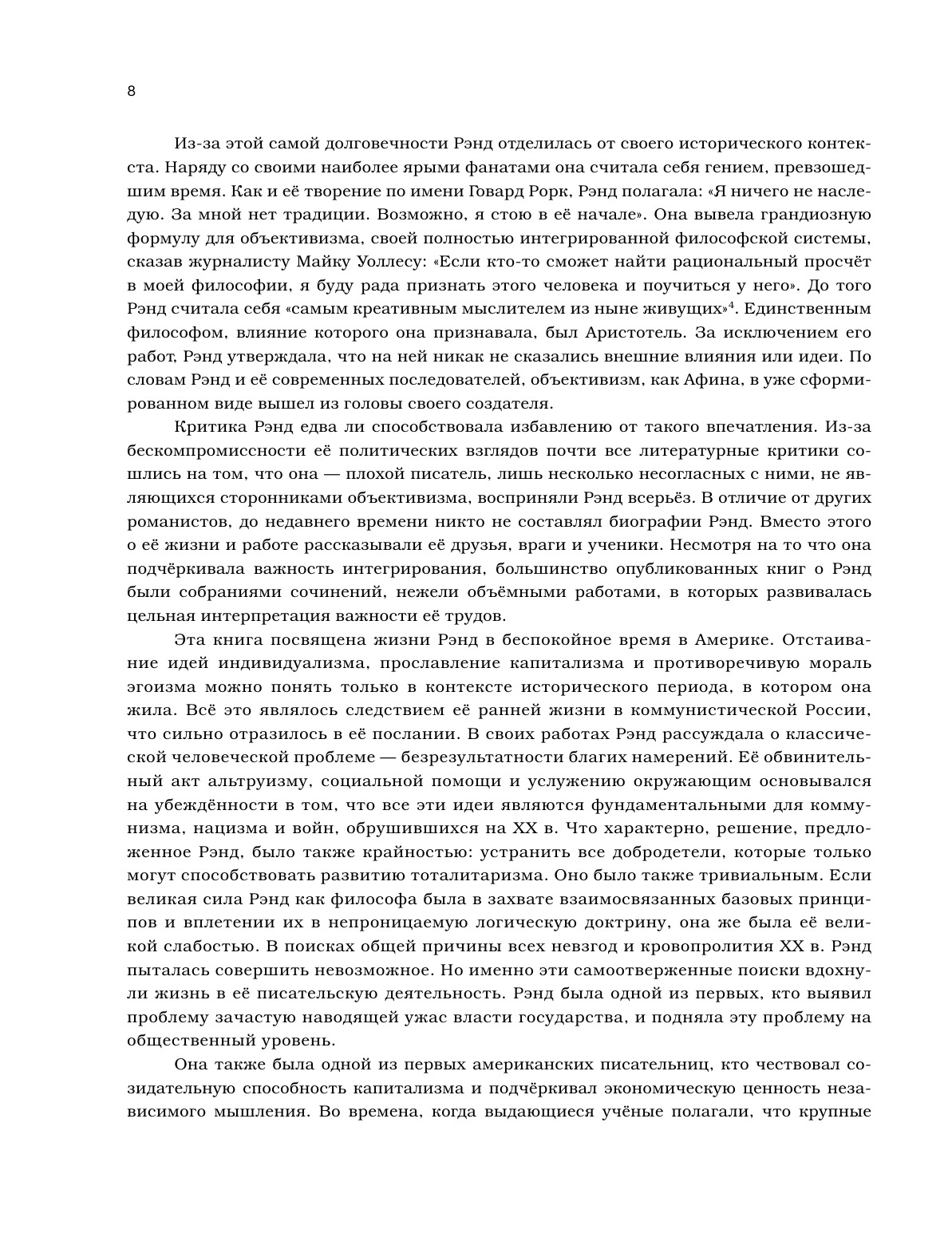 8

Из-за этой самой долговечности Рэнд отделилась от своего исторического контекста. Наряду со своими наиболее ярыми фанатами она считала себя гением, превзошедшим время. Как и её творение по имени Говард Рорк, Рэнд полагала: «Я ничего не наследую. За мной нет традиции. Возможно, я стою в её начале». Она вывела грандиозную формулу для объективизма, своей полностью интегрированной философской системы, сказав журналисту Майку Уоллесу: «Если кто-то сможет найти рациональный просчёт в моей философии, я буду рада признать этого человека и поучиться у него». До того Рэнд считала себя «самым креативным мыслителем из ныне живущих»$^4$. Единственным философом, влияние которого она признавала, был Аристотель. За исключением его работ, Рэнд утверждала, что на ней никак не сказались внешние влияния или идеи. По словам Рэнд и её современных последователей, объективизм, как Афина, в уже сформированном виде вышел из головы своего создателя.

Критика Рэнд едва ли способствовала избавлению от такого впечатления. Из-за бескомпромиссности её политических взглядов почти все литературные критики сошлись на том, что она — плохой писатель, лишь несколько несогласных с ними, не являющихся сторонниками объективизма, восприняли Рэнд всерьёз. В отличие от других романистов, до недавнего времени никто не составлял биографии Рэнд. Вместо этого о её жизни и работе рассказывали её друзья, враги и ученики. Несмотря на то что она подчёркивала важность интегрирования, большинство опубликованных книг о Рэнд были собраниями сочинений, нежели объёмными работами, в которых развивалась цельная интерпретация важности её трудов.

Эта книга посвящена жизни Рэнд в беспокойное время в Америке. Отстаивание идей индивидуализма, прославление капитализма и противоречивую мораль эгоизма можно понять только в контексте исторического периода, в котором она жила. Всё это являлось следствием её ранней жизни в коммунистической России, что сильно отразилось в её послании. В своих работах Рэнд рассуждала о классической человеческой проблеме — безрезультатности благих намерений. Её обвинительный акт альтруизму, социальной помощи и услужению окружающим основывался на убеждённости в том, что все эти идеи являются фундаментальными для коммунизма, нацизма и войн, обрушившихся на XX в. Что характерно, решение, предложенное Рэнд, было также крайностью: устранить все добродетели, которые только могут способствовать развитию тоталитаризма. Оно было также тривиальным. Если великая сила Рэнд как философа была в захвате взаимосвязанных базовых принципов и вплетении их в непроницаемую логическую доктрину, она же была её великой слабостью. В поисках общей причины всех невзгод и кровопролития XX в. Рэнд пыталась совершить невозможное. Но именно эти самоотверженные поиски вдохнули жизнь в её писательскую деятельность. Рэнд была одной из первых, кто выявил проблему зачастую наводящей ужас власти государства, и подняла эту проблему на общественный уровень.

Она также была одной из первых американских писательниц, кто чествовал созидательную способность капитализма и подчёркивал экономическую ценность независимого мышления. Во времена, когда выдающиеся учёные полагали, что крупные